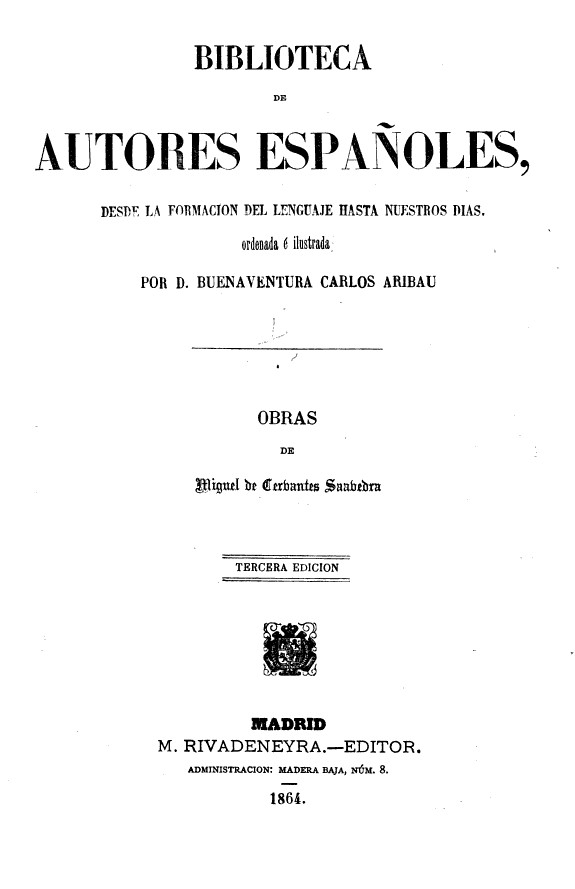 BIBLIOTECA

DE

AUTORES ESPAÑOLES,

DESDE LA FORMACION DEL LENGUAJE HASTA NUESTROS DIAS.

ordenada é ilustrada

POR D. BUENAVENTURA CARLOS ARIBAU

OBRAS

DE

Miguel de Cervantes Saavedra

TERCERA EDICION

MADRID

M. RIVADENEYRA.—EDITOR.

ADMINISTRACION: MADERA BAJA, NÚM. 8.

1864.